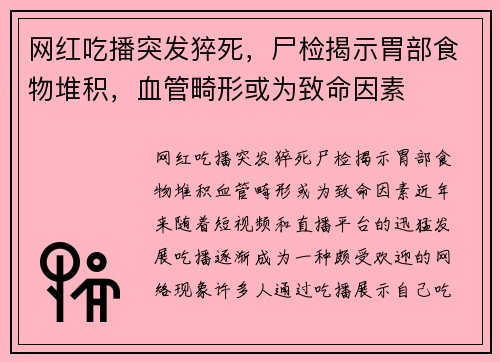 网红吃播突发猝死，尸检揭示胃部食物堆积，血管畸形或为致命因素

网红吃播突发猝死尸检揭示胃部食物堆积血管畸形或为致命因素近年来随着短视频和直播平台的迅猛发展吃播逐渐成为一种颇受欢迎的网络现象许多人通过吃播展示自己吃